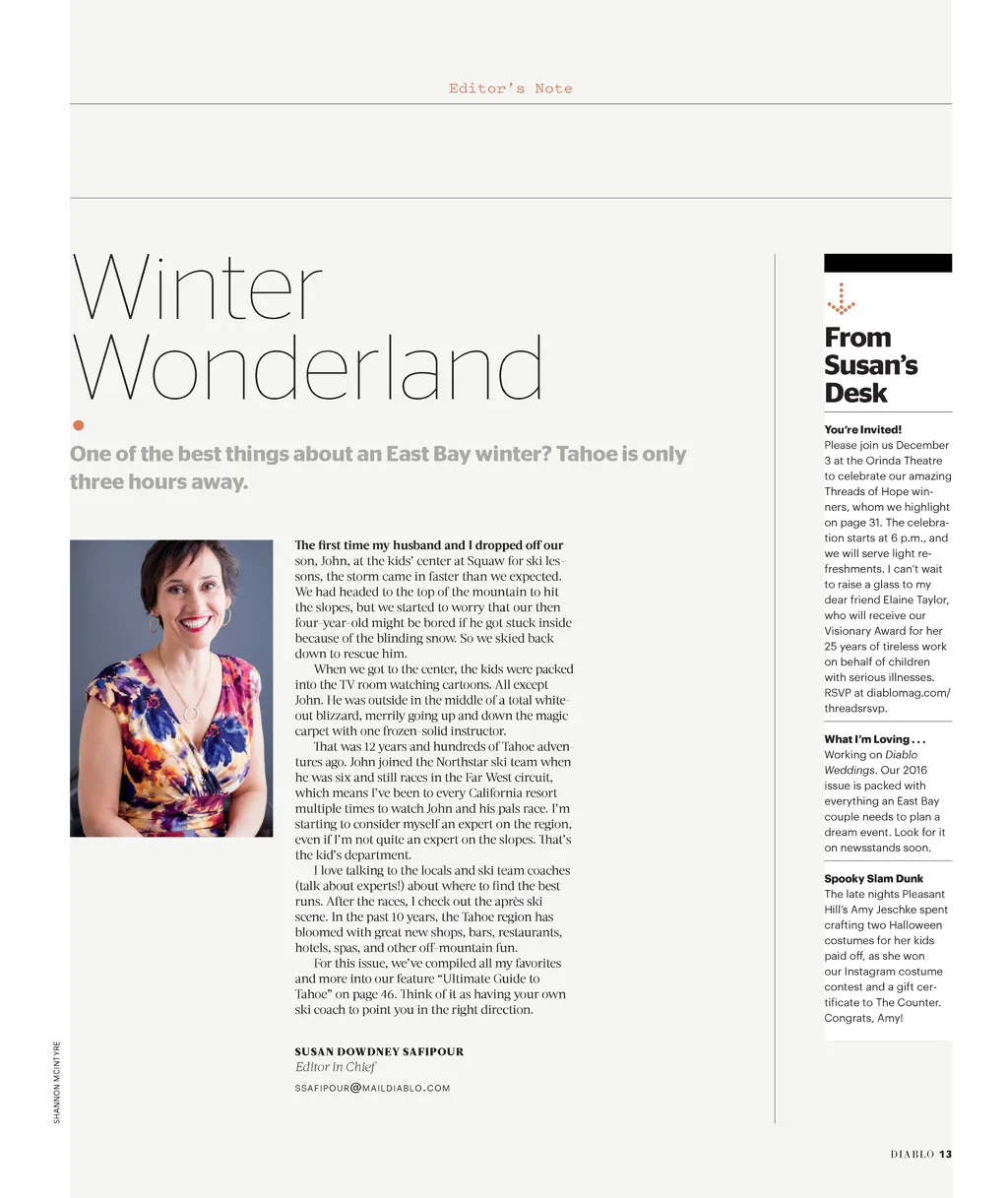 Editor's Note

Winter Wonderland

One of the best things about an East Bay winter? Tahoe is only three hours away.

The first time my husband and I dropped off our son, John, at the kids' center at Squaw for ski lessons, the storm came in faster than we expected. We had headed to the top of the mountain to hit the slopes, but we started to worry that our then four-year-old might be bored if he got stuck inside because of the blinding snow. So we skied back down to rescue him.

When we got to the center, the kids were packed into the TV room watching cartoons. All except John. He was outside in the middle of a total white-out blizzard, merrily going up and down the magic carpet with one frozen-solid instructor.

That was 12 years and hundreds of Tahoe adventures ago. John joined the Northstar ski team when he was six and still races in the Far West circuit, which means I've been to every California resort multiple times to watch John and his pals race. I'm starting to consider myself an expert on the region, even if I'm not quite an expert on the slopes. That's the kid's department.

I love talking to the locals and ski team coaches (talk about experts!) about where to find the best runs. After the races, I check out the après ski scene. In the past 10 years, the Tahoe region has bloomed with great new shops, bars, restaurants, hotels, spas, and other off-mountain fun.

For this issue, we've compiled all my favorites and more into our feature "Ultimate Guide to Tahoe" on page 46. Think of it as having your own ski coach to point you in the right direction.

SUSAN DOWDNEY SAFIPOUR
Editor in Chief
SSAFIPOUR@MAILDIABLO.COM

SHANNON MCINTYRE

From Susan's Desk

You're Invited!
Please join us December 3 at the Orinda Theatre to celebrate our amazing Threads of Hope winners, whom we highlight on page 31. The celebration starts at 6 p.m., and we will serve light refreshments. I can't wait to raise a glass to my dear friend Elaine Taylor, who will receive our Visionary Award for her 25 years of tireless work on behalf of children with serious illnesses. RSVP at diablomag.com/threadsrsvp.

What I'm Loving . . .
Working on Diablo Weddings. Our 2016 issue is packed with everything an East Bay couple needs to plan a dream event. Look for it on newsstands soon.

Spooky Slam Dunk
The late nights Pleasant Hill's Amy Jeschke spent crafting two Halloween costumes for her kids paid off, as she won our Instagram costume contest and a gift certificate to The Counter. Congrats, Amy!

DIABLO 13